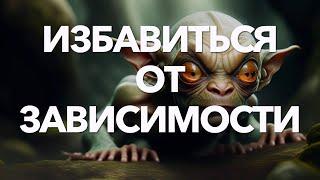 ИЗБАВИТЬСЯ
ОТ
ЗАВИСИМОСТИ